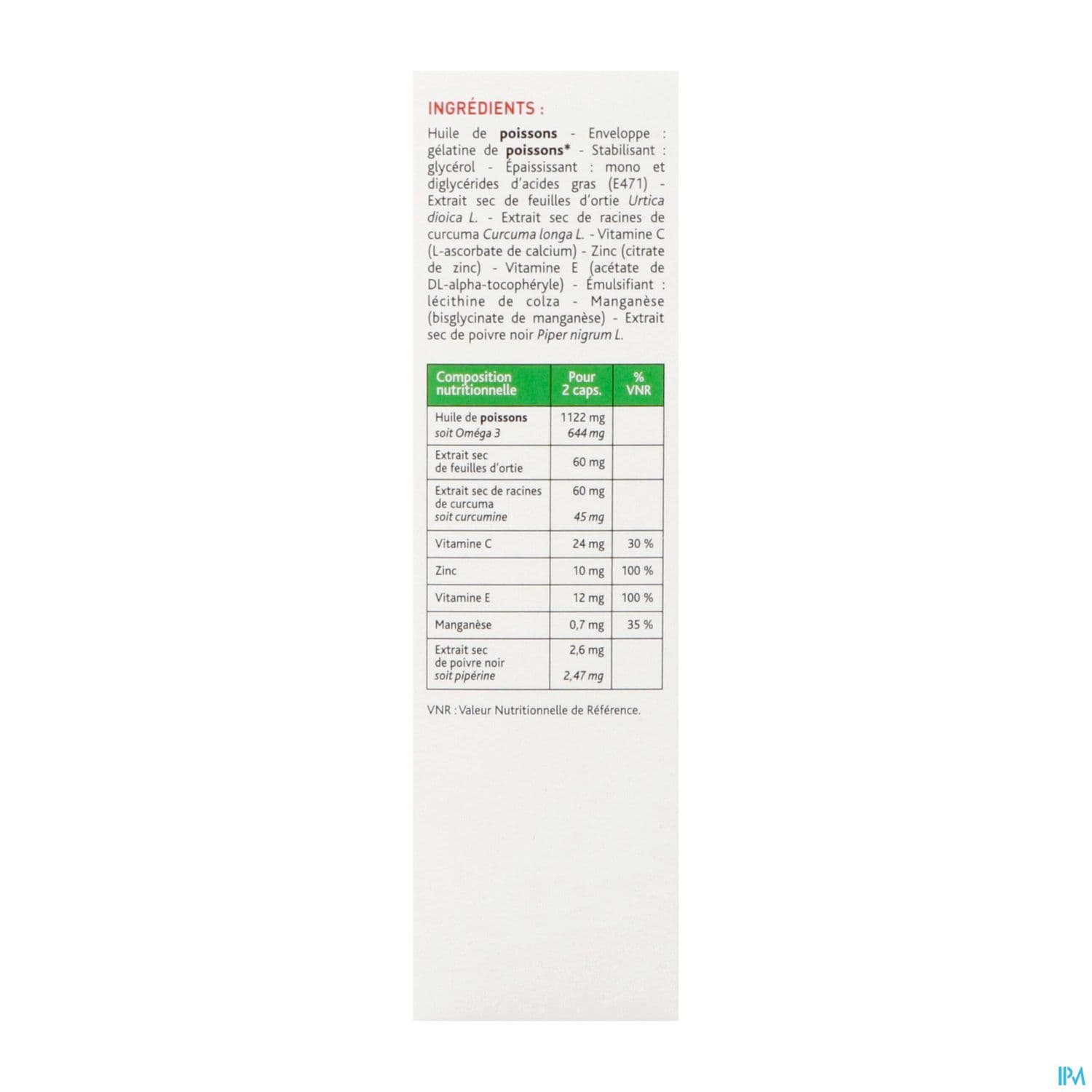 INGRÉDIENTS :

Huile de poissons - Enveloppe : gélatine de poissons* - Stabilisant : glycérol - Épaississant : mono et diglycérides d'acides gras (E471) - Extrait sec de feuilles d'ortie Urtica dioica L. - Extrait sec de racines de curcuma Curcuma longa L. - Vitamine C (L-ascorbate de calcium) - Zinc (citrate de zinc) - Vitamine E (acétate de DL-alpha-tocophéryle) - Émulsifiant : lécithine de colza - Manganèse (bisglycinate de manganèse) - Extrait sec de poivre noir Piper nigrum L.

| Composition nutritionnelle | Pour 2 caps. | % VNR |
|---|---|---|
| Huile de poissons soit Oméga 3 | 1122 mg 644 mg | |
| Extrait sec de feuilles d'ortie | 60 mg | |
| Extrait sec de racines de curcuma soit curcumine | 60 mg 45 mg | |
| Vitamine C | 24 mg | 30 % |
| Zinc | 10 mg | 100 % |
| Vitamine E | 12 mg | 100 % |
| Manganèse | 0,7 mg | 35 % |
| Extrait sec de poivre noir soit pipérine | 2,6 mg 2,47 mg | |

VNR : Valeur Nutritionnelle de Référence.

IPM